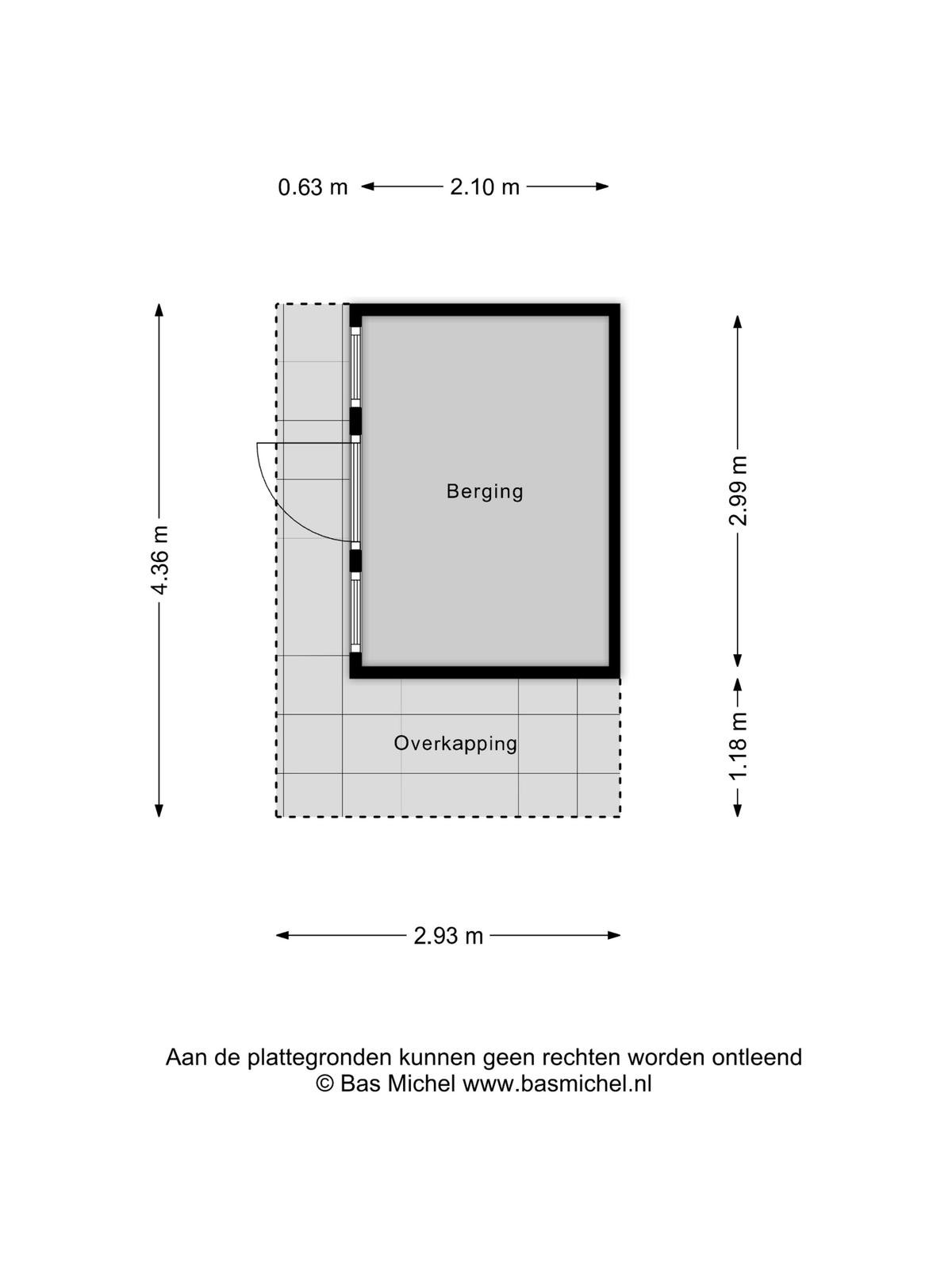 0.63 m 2.10 m

4.36 m

Berging

2.99 m

Overkapping

1.18 m

2.93 m

Aan de plattegronden kunnen geen rechten worden ontleend
© Bas Michel www.basmichel.nl